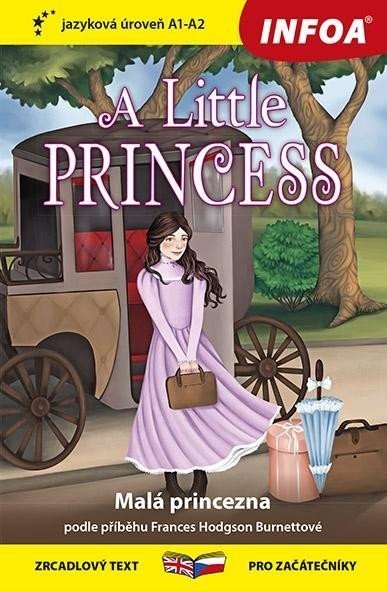 jazyková úroveň A1-A2

INFOA®

A Little PRINCESS

Malá princezna

podle příběhu Frances Hodgson Burnettové

ZRCADLOVÝ TEXT

PRO ZAČÁTEČNÍKY